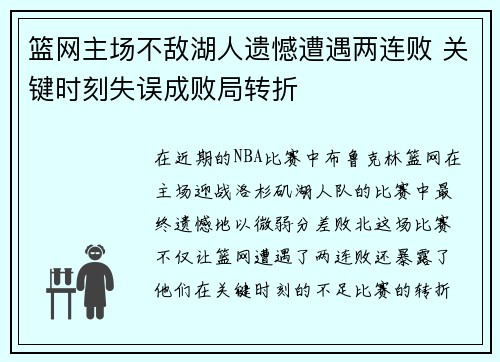 篮网主场不敌湖人遗憾遭遇两连败 关键时刻失误成败局转折

在近期的NBA比赛中布鲁克林篮网在主场迎战洛杉矶湖人队的比赛中最终遗憾地以微弱分差败北这场比赛不仅让篮网遭遇了两连败还暴露了他们在关键时刻的不足比赛的转折